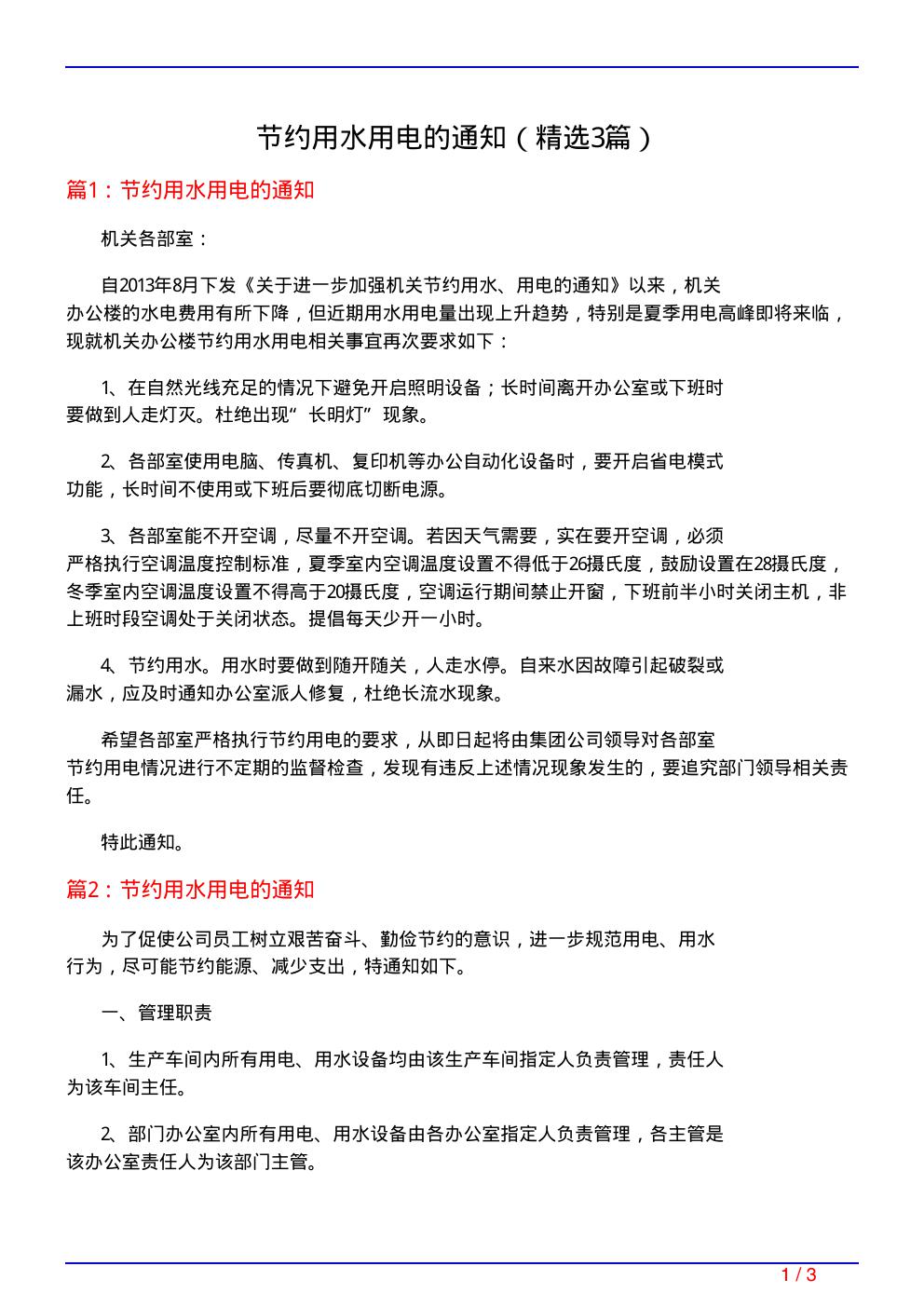 节约用水用电的通知（精选3篇）

篇1：节约用水用电的通知

机关各部室：

自2013年8月下发《关于进一步加强机关节约用水、用电的通知》以来，机关办公楼的水电费用有所下降，但近期用水用电量出现上升趋势，特别是夏季用电高峰即将来临，现就机关办公楼节约用水用电相关事宜再次要求如下：

1、在自然光线充足的情况下避免开启照明设备；长时间离开办公室或下班时要做到人走灯灭。杜绝出现“长明灯”现象。

2、各部室使用电脑、传真机、复印机等办公自动化设备时，要开启省电模式功能，长时间不使用或下班后要彻底切断电源。

3、各部室能不开空调，尽量不开空调。若因天气需要，实在要开空调，必须严格执行空调温度控制标准，夏季室内空调温度设置不得低于26摄氏度，鼓励设置在28摄氏度，冬季室内空调温度设置不得高于20摄氏度，空调运行期间禁止开窗，下班前半小时关闭主机，非上班时段空调处于关闭状态。提倡每天少开一小时。

4、节约用水。用水时要做到随开随关，人走水停。自来水因故障引起破裂或漏水，应及时通知办公室派人修复，杜绝长流水现象。

希望各部室严格执行节约用电的要求，从即日起将由集团公司领导对各部室节约用电情况进行不定期的监督检查，发现有违反上述情况现象发生的，要追究部门领导相关责任。

特此通知。

篇2：节约用水用电的通知

为了促使公司员工树立艰苦奋斗、勤俭节约的意识，进一步规范用电、用水行为，尽可能节约能源、减少支出，特通知如下。

一、管理职责

1、生产车间内所有用电、用水设备均由该生产车间指定人负责管理，责任人为该车间主任。

2、部门办公室内所有用电、用水设备由各办公室指定人负责管理，各主管是该办公室责任人为该部门主管。

1 / 3